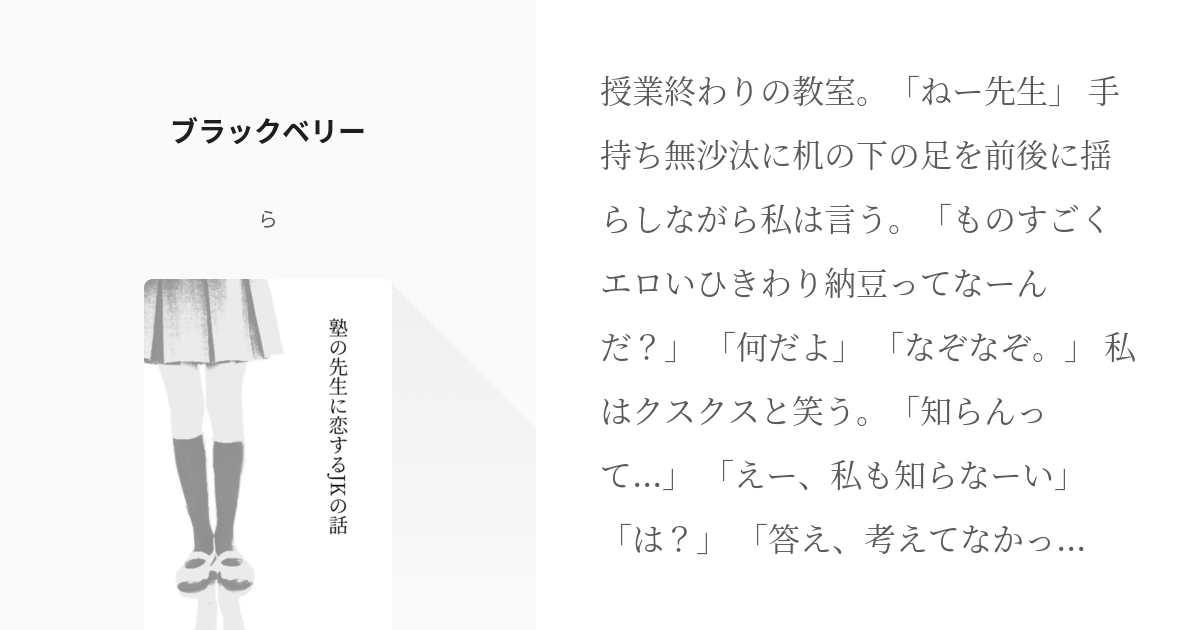 ブラックベリー

ら

塾の先生に恋するJKの話

授業終わりの教室。「ねー先生」 手持ち無沙汰に机の下の足を前後に揺らしながら私は言う。「ものすごくエロいひきわり納豆ってなーんだ？」 「何だよ」 「なぞなぞ。」 私はクスクスと笑う。「知らんって...」 「えー、私も知らなーい」 「は？」 「答え、考えてなかっ...